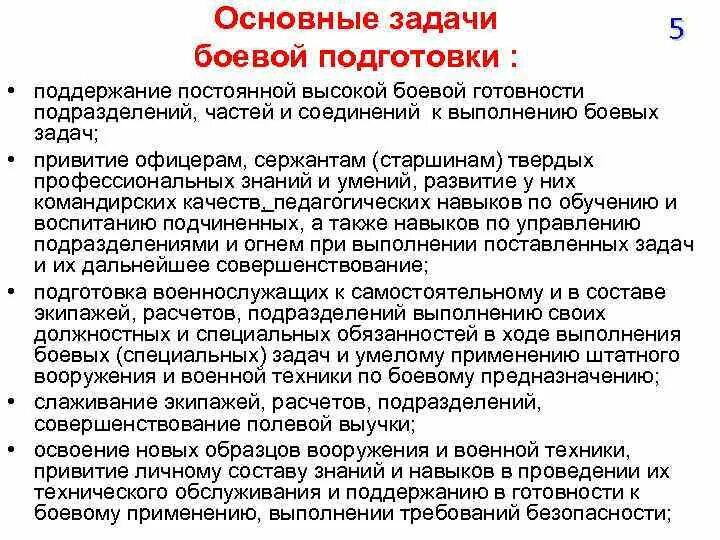 Основные задачи боевой подготовки :

5

• поддержание постоянной высокой боевой готовности подразделений, частей и соединений к выполнению боевых задач;

• привитие офицерам, сержантам (старшинам) твердых профессиональных знаний и умений, развитие у них командирских качеств, педагогических навыков по обучению и воспитанию подчиненных, а также навыков по управлению подразделениями и огнем при выполнении поставленных задач и их дальнейшее совершенствование;

• подготовка военнослужащих к самостоятельному и в составе экипажей, расчетов, подразделений выполнению своих должностных и специальных обязанностей в ходе выполнения боевых (специальных) задач и умелому применению штатного вооружения и военной техники по боевому предназначению;

• слаживание экипажей, расчетов, подразделений, совершенствование полевой выучки;

• освоение новых образцов вооружения и военной техники, привитие личному составу знаний и навыков в проведении их технического обслуживания и поддержанию в готовности к боевому применению, выполнении требований безопасности;